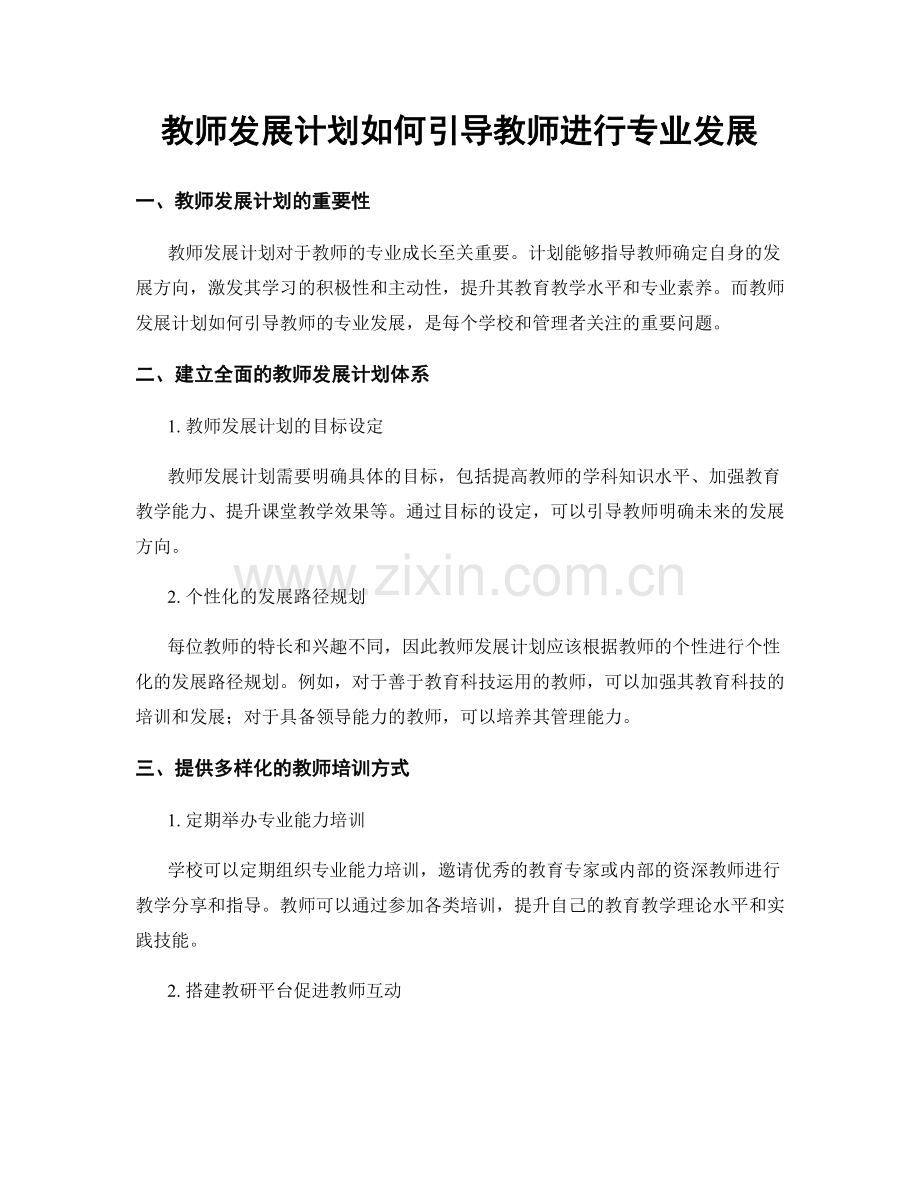 教师发展计划如何引导教师进行专业发展

一、教师发展计划的重要性

教师发展计划对于教师的专业成长至关重要。计划能够指导教师确定自身的发展方向，激发其学习的积极性和主动性，提升其教育教学水平和专业素养。而教师发展计划如何引导教师的专业发展，是每个学校和管理者关注的重要问题。

二、建立全面的教师发展计划体系

1.教师发展计划的目标设定

教师发展计划需要明确具体的目标，包括提高教师的学科知识水平、加强教育教学能力、提升课堂教学效果等。通过目标的设定，可以引导教师明确未来的发展方向。

2.个性化的发展路径规划

每位教师的特长和兴趣不同，因此教师发展计划应该根据教师的个性进行个性化的发展路径规划。例如，对于善于教育科技运用的教师，可以加强其教育科技的培训和发展；对于具备领导能力的教师，可以培养其管理能力。

三、提供多样化的教师培训方式

1.定期举办专业能力培训

学校可以定期组织专业能力培训，邀请优秀的教育专家或内部的资深教师进行教学分享和指导。教师可以通过参加各类培训，提升自己的教育教学理论水平和实践技能。

2.搭建教研平台促进教师互动

www.zixin.com.cn